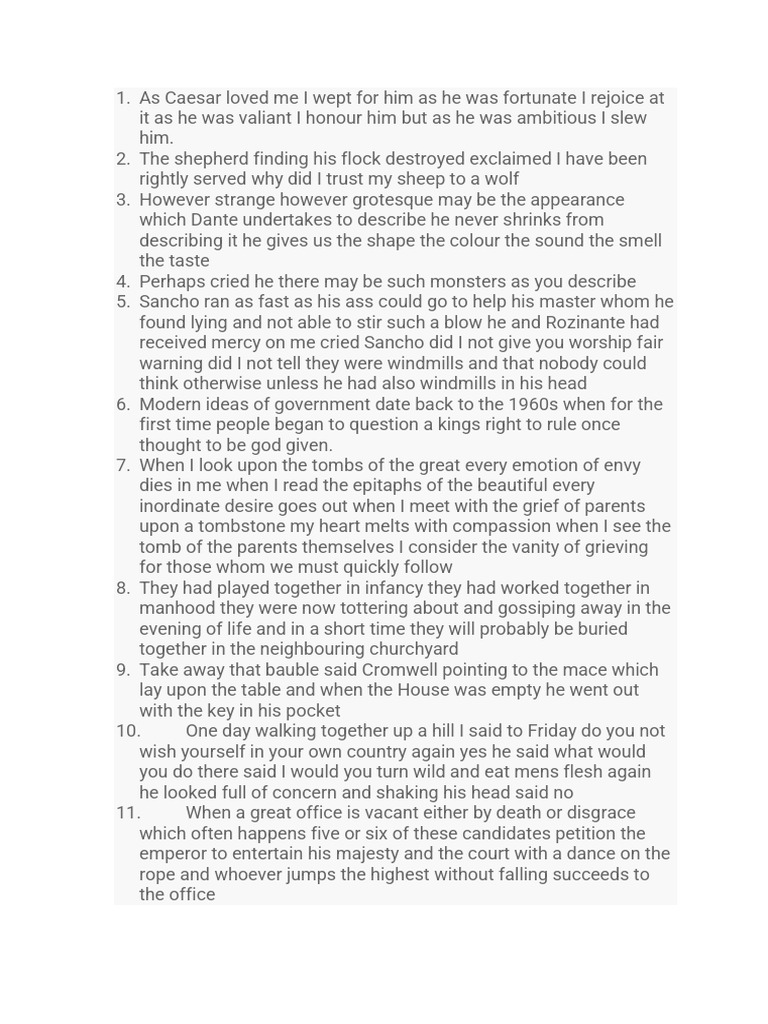 1. As Caesar loved me I wept for him as he was fortunate I rejoice at it as he was valiant I honour him but as he was ambitious I slew him.
2. The shepherd finding his flock destroyed exclaimed I have been rightly served why did I trust my sheep to a wolf
3. However strange however grotesque may be the appearance which Dante undertakes to describe he never shrinks from describing it he gives us the shape the colour the sound the smell the taste
4. Perhaps cried he there may be such monsters as you describe
5. Sancho ran as fast as his ass could go to help his master whom he found lying and not able to stir such a blow he and Rozinante had received mercy on me cried Sancho did I not give you worship fair warning did I not tell they were windmills and that nobody could think otherwise unless he had also windmills in his head
6. Modern ideas of government date back to the 1960s when for the first time people began to question a kings right to rule once thought to be god given.
7. When I look upon the tombs of the great every emotion of envy dies in me when I read the epitaphs of the beautiful every inordinate desire goes out when I meet with the grief of parents upon a tombstone my heart melts with compassion when I see the tomb of the parents themselves I consider the vanity of grieving for those whom we must quickly follow
8. They had played together in infancy they had worked together in manhood they were now tottering about and gossiping away in the evening of life and in a short time they will probably be buried together in the neighbouring churchyard
9. Take away that bauble said Cromwell pointing to the mace which lay upon the table and when the House was empty he went out with the key in his pocket
10. One day walking together up a hill I said to Friday do you not wish yourself in your own country again yes he said what would you do there said I would you turn wild and eat mens flesh again he looked full of concern and shaking his head said no
11. When a great office is vacant either by death or disgrace which often happens five or six of these candidates petition the emperor to entertain his majesty and the court with a dance on the rope and whoever jumps the highest without falling succeeds to the office